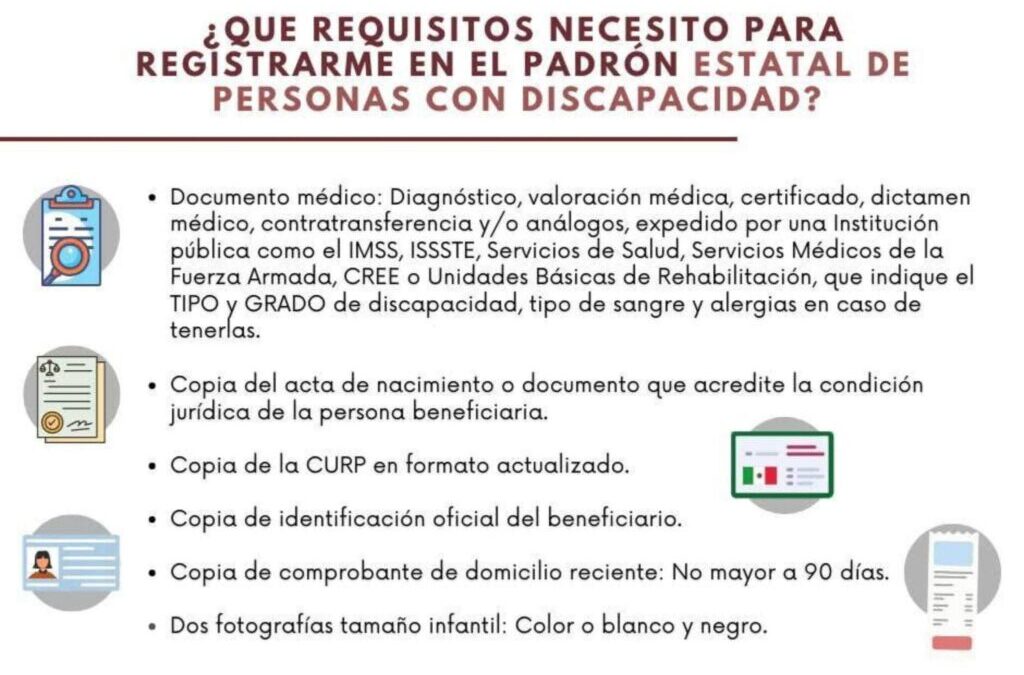 ¿QUE REQUISITOS NECESITO PARA REGISTRARME EN EL PADRÓN ESTATAL DE PERSONAS CON DISCAPACIDAD?

• Documento médico: Diagnóstico, valoración médica, certificado, dictamen médico, contratransferencia y/o análogos, expedido por una Institución pública como el IMSS, ISSSTE, Servicios de Salud, Servicios Médicos de la Fuerza Armada, CREE o Unidades Básicas de Rehabilitación, que indique el TIPO y GRADO de discapacidad, tipo de sangre y alergias en caso de tenerlas.

• Copia del acta de nacimiento o documento que acredite la condición jurídica de la persona beneficiaria.

• Copia de la CURP en formato actualizado.

• Copia de identificación oficial del beneficiario.

• Copia de comprobante de domicilio reciente: No mayor a 90 días.

• Dos fotografías tamaño infantil: Color o blanco y negro.